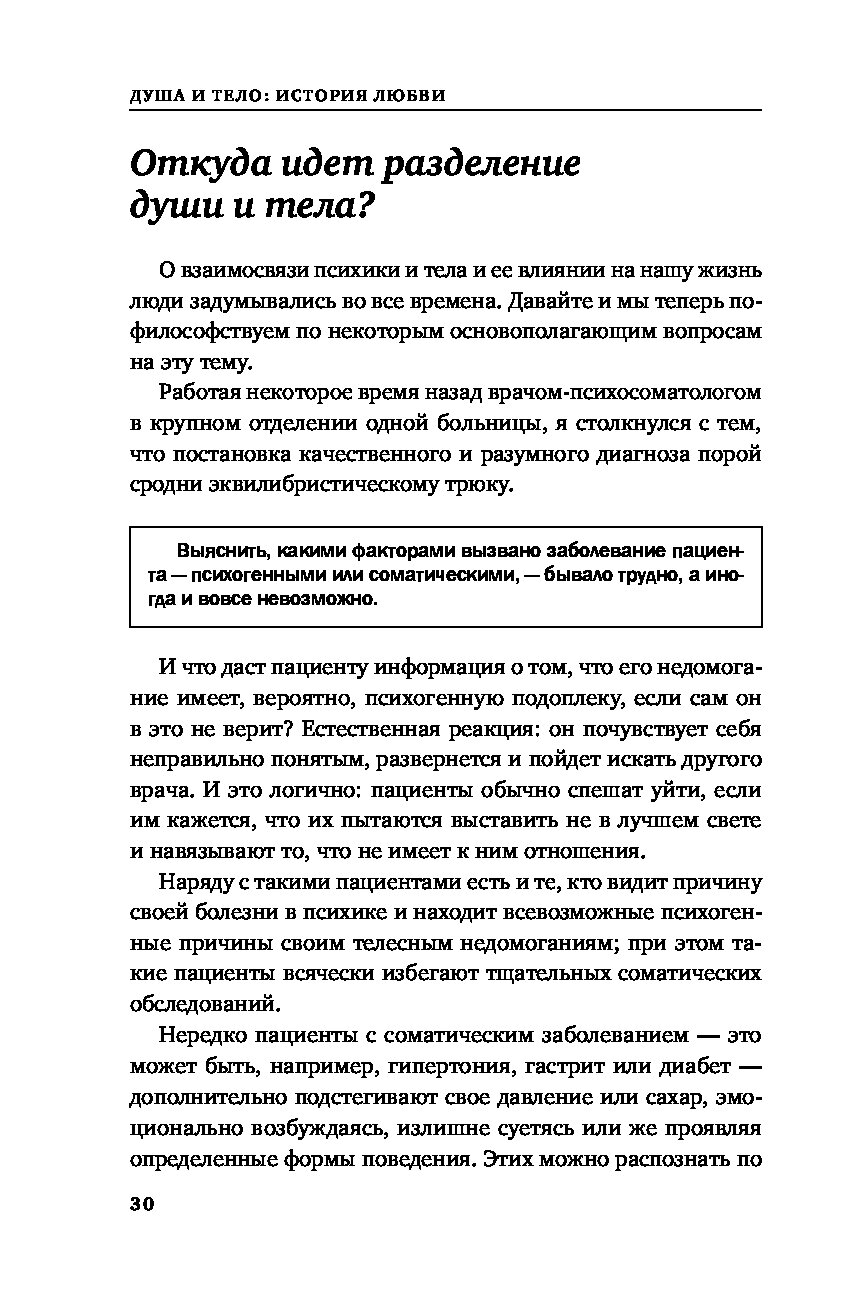 ДУША И ТЕЛО: ИСТОРИЯ ЛЮБВИ

Откуда идет разделение души и тела?

О взаимосвязи психики и тела и ее влиянии на нашу жизнь люди задумывались во все времена. Давайте и мы теперь пофилософствуем по некоторым основополагающим вопросам на эту тему.

Работая некоторое время назад врачом-психосоматологом в крупном отделении одной больницы, я столкнулся с тем, что постановка качественного и разумного диагноза порой сродни эквилибристическому трюку.

Выяснить, какими факторами вызвано заболевание пациента — психогенными или соматическими, — бывало трудно, а иногда и вовсе невозможно.

И что даст пациенту информация о том, что его недомогание имеет, вероятно, психогенную подоплеку, если сам он в это не верит? Естественная реакция: он почувствует себя неправильно понятым, развернется и пойдет искать другого врача. И это логично: пациенты обычно спешат уйти, если им кажется, что их пытаются выставить не в лучшем свете и навязывают то, что не имеет к ним отношения.

Наряду с такими пациентами есть и те, кто видит причину своей болезни в психике и находит всевозможные психогенные причины своим телесным недомоганиям; при этом такие пациенты всячески избегают тщательных соматических обследований.

Нередко пациенты с соматическим заболеванием — это может быть, например, гипертония, гастрит или диабет — дополнительно подстегивают свое давление или сахар, эмоционально возбуждаясь, излишне суетясь или же проявляя определенные формы поведения. Этих можно распознать по

30